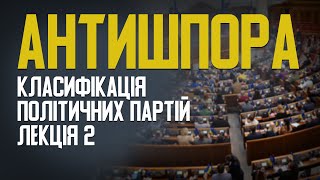 АНТИШПОРА
КЛАСИФІКАЦІЯ ПОЛІТИЧНИХ ПАРТІЙ
ЛЕКЦІЯ 2